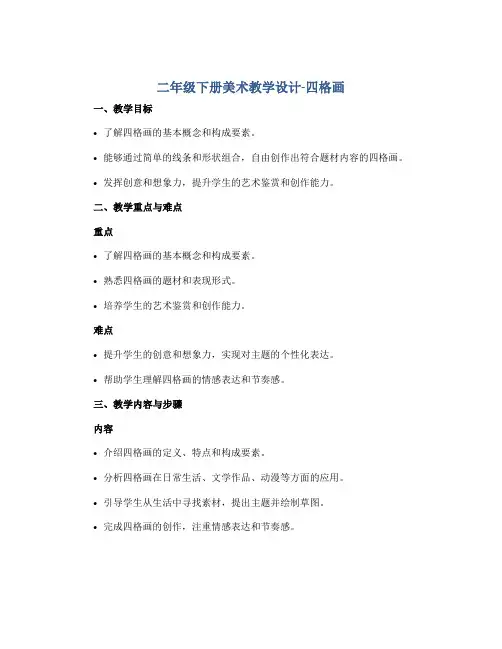 二年级下册美术教学设计-四格画

一、教学目标

• 了解四格画的基本概念和构成要素。

• 能够通过简单的线条和形状组合，自由创作出符合题材内容的四格画。

• 发挥创意和想象力，提升学生的艺术鉴赏和创作能力。

二、教学重点与难点

重点

• 了解四格画的基本概念和构成要素。

• 熟悉四格画的题材和表现形式。

• 培养学生的艺术鉴赏和创作能力。

难点

• 提升学生的创意和想象力，实现对主题的个性化表达。

• 帮助学生理解四格画的情感表达和节奏感。

三、教学内容与步骤

内容

• 介绍四格画的定义、特点和构成要素。

• 分析四格画在日常生活、文学作品、动漫等方面的应用。

• 引导学生从生活中寻找素材，提出主题并绘制草图。

• 完成四格画的创作，注重情感表达和节奏感。